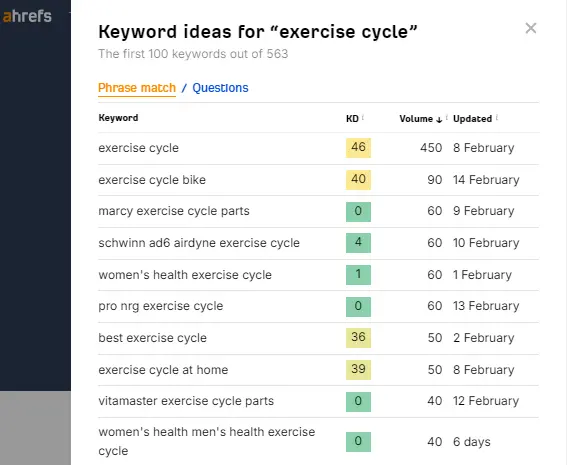 ahrefs

Keyword ideas for “exercise cycle”
The first 100 keywords out of 563

Phrase match / Questions

| Keyword | KD | Volume ↓ | Updated |
|---|---|---|---|
| exercise cycle | 46 | 450 | 8 February |
| exercise cycle bike | 40 | 90 | 14 February |
| marcy exercise cycle parts | 0 | 60 | 9 February |
| schwinn ad6 airdyne exercise cycle | 4 | 60 | 10 February |
| women's health exercise cycle | 1 | 60 | 1 February |
| pro nrg exercise cycle | 0 | 60 | 13 February |
| best exercise cycle | 36 | 50 | 2 February |
| exercise cycle at home | 39 | 50 | 8 February |
| vitamaster exercise cycle parts | 0 | 40 | 12 February |
| women's health men's health exercise cycle | 0 | 40 | 6 days |